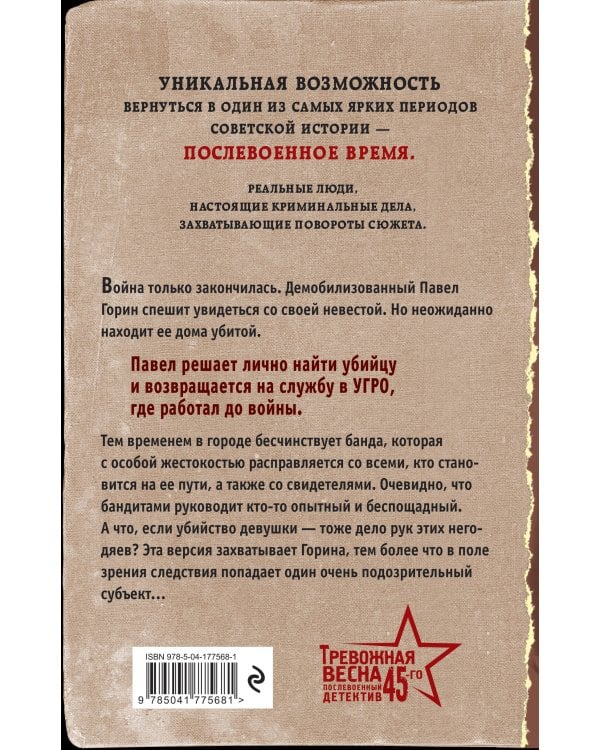 УНИКАЛЬНАЯ ВОЗМОЖНОСТЬ
ВЕРНУТЬСЯ В ОДИН ИЗ САМЫХ ЯРКИХ ПЕРИОДОВ
СОВЕТСКОЙ ИСТОРИИ —
ПОСЛЕВОЕННОЕ ВРЕМЯ.

РЕАЛЬНЫЕ ЛЮДИ,
НАСТОЯЩИЕ КРИМИНАЛЬНЫЕ ДЕЛА,
ЗАХВАТЫВАЮЩИЕ ПОВОРОТЫ СЮЖЕТА.

Война только закончилась. Демобилизованный Павел Горин спешит увидеться со своей невестой. Но неожиданно находит ее дома убитой.

Павел решает лично найти убийцу и возвращается на службу в УГРО, где работал до войны.

Тем временем в городе бесчинствует банда, которая с особой жестокостью расправляется со всеми, кто становится на ее пути, а также со свидетелями. Очевидно, что бандитами руководит кто-то опытный и беспощадный. А что, если убийство девушки — тоже дело рук этих негодяев? Эта версия захватывает Горина, тем более что в поле зрения следствия попадает один очень подозрительный субъект...

ISBN 978-5-04-177568-1
9 785041 775681 >

ТРЕВОЖНАЯ ВЕСНА 45-ГО
ПОСЛЕВОЕННЫЙ ДЕТЕКТИВ